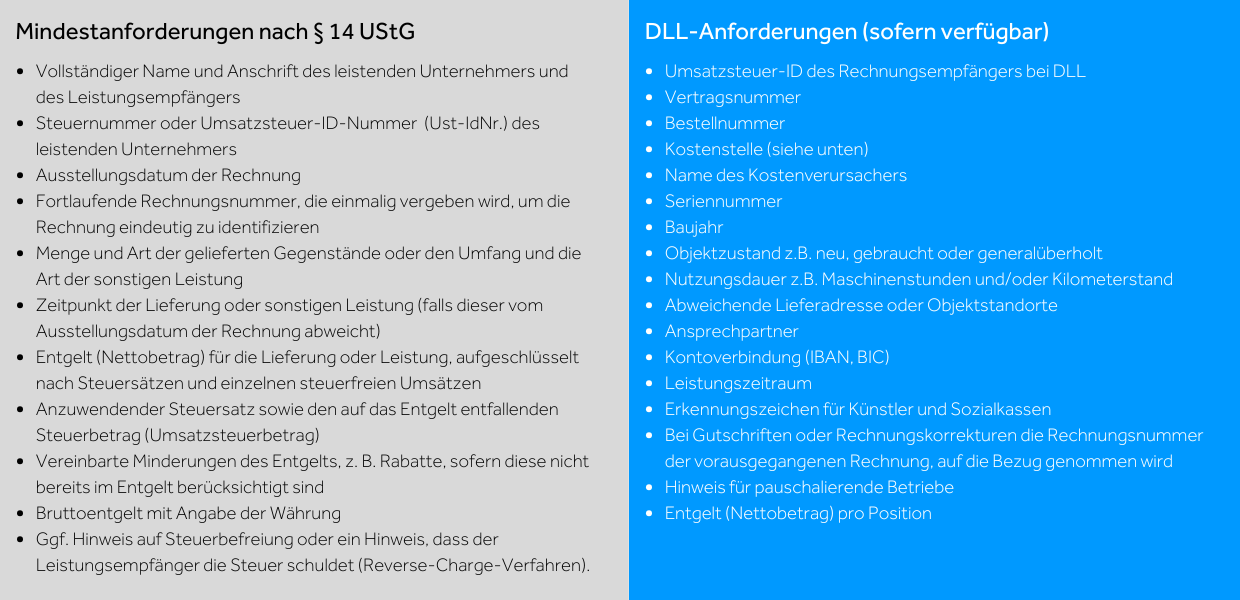 Mindestanforderungen nach § 14 UStG

- Vollständiger Name und Anschrift des leistenden Unternehmers und des Leistungsempfängers
- Steuernummer oder Umsatzsteuer-ID-Nummer (Ust-IdNr.) des leistenden Unternehmers
- Ausstellungsdatum der Rechnung
- Fortlaufende Rechnungsnummer, die einmalig vergeben wird, um die Rechnung eindeutig zu identifizieren
- Menge und Art der gelieferten Gegenstände oder den Umfang und die Art der sonstigen Leistung
- Zeitpunkt der Lieferung oder sonstigen Leistung (falls dieser vom Ausstellungsdatum der Rechnung abweicht)
- Entgelt (Nettobetrag) für die Lieferung oder Leistung, aufgeschlüsselt nach Steuersätzen und einzelnen steuerfreien Umsätzen
- Anzuwendender Steuersatz sowie den auf das Entgelt entfallenden Steuerbetrag (Umsatzsteuerbetrag)
- Vereinbarte Minderungen des Entgelts, z. B. Rabatte, sofern diese nicht bereits im Entgelt berücksichtigt sind
- Bruttoentgelt mit Angabe der Währung
- Ggf. Hinweis auf Steuerbefreiung oder ein Hinweis, dass der Leistungsempfänger die Steuer schuldet (Reverse-Charge-Verfahren).

DLL-Anforderungen (sofern verfügbar)

- Umsatzsteuer-ID des Rechnungsempfängers bei DLL
- Vertragsnummer
- Bestellnummer
- Kostenstelle (siehe unten)
- Name des Kostenverursachers
- Seriennummer
- Baujahr
- Objektzustand z.B. neu, gebraucht oder generalüberholt
- Nutzungsdauer z.B. Maschinenstunden und/oder Kilometerstand
- Abweichende Lieferadresse oder Objektstandorte
- Ansprechpartner
- Kontoverbindung (IBAN, BIC)
- Leistungszeitraum
- Erkennungszeichen für Künstler und Sozialkassen
- Bei Gutschriften oder Rechnungskorrekturen die Rechnungsnummer der vorausgegangenen Rechnung, auf die Bezug genommen wird
- Hinweis für pauschalierende Betriebe
- Entgelt (Nettobetrag) pro Position